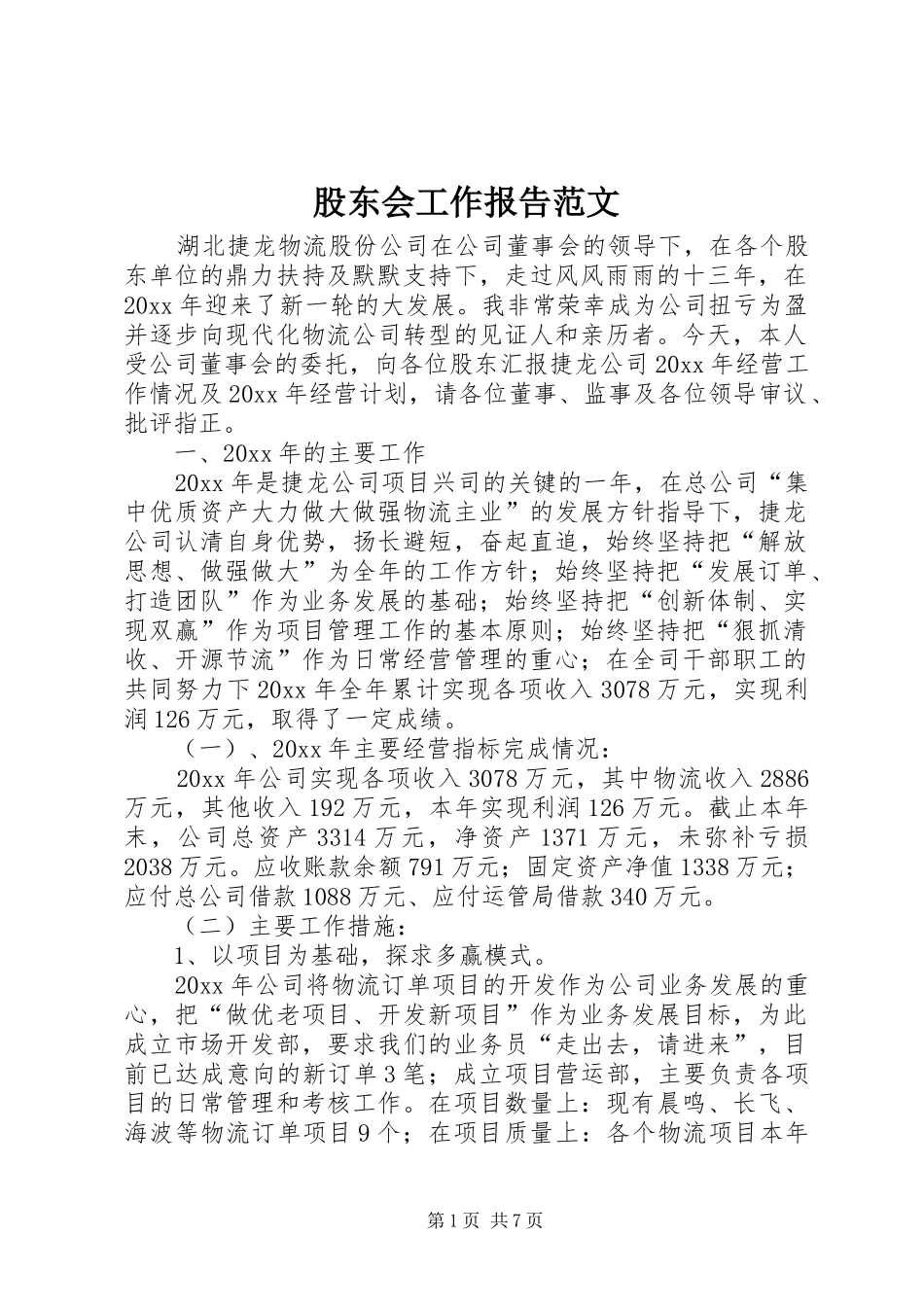 股东会工作报告范文

湖北捷龙物流股份公司在公司董事会的领导下，在各个股东单位的鼎力扶持及默默支持下，走过风风雨雨的十三年，在20xx年迎来了新一轮的大发展。我非常荣幸成为公司扭亏为盈并逐步向现代化物流公司转型的见证人和亲历者。今天，本人受公司董事会的委托，向各位股东汇报捷龙公司20xx年经营工作情况及20xx年经营计划，请各位董事、监事及各位领导审议、批评指正。

一、20xx年的主要工作

20xx年是捷龙公司项目兴司的关键的一年，在总公司“集中优质资产大力做大做强物流主业”的发展方针指导下，捷龙公司认清自身优势，扬长避短，奋起直追，始终坚持把“解放思想、做强做大”为全年的工作方针；始终坚持把“发展订单、打造团队”作为业务发展的基础；始终坚持把“创新体制、实现双赢”作为项目管理工作的基本原则；始终坚持把“狠抓清收、开源节流”作为日常经营管理的重心；在全司干部职工的共同努力下20xx年全年累计实现各项收入3078万元，实现利润126万元，取得了一定成绩。

（一）、20xx年主要经营指标完成情况：

20xx年公司实现各项收入3078万元，其中物流收入2886万元，其他收入192万元，本年实现利润126万元。截止本年末，公司总资产3314万元，净资产1371万元，未弥补亏损2038万元。应收账款余额791万元；固定资产净值1338万元；应付总公司借款1088万元、应付运管局借款340万元。

（二）主要工作措施：

1、以项目为基础，探求多赢模式。

20xx年公司将物流订单项目的开发作为公司业务发展的重心，把“做优老项目、开发新项目”作为业务发展目标，为此成立市场开发部，要求我们的业务员“走出去，请进来”，目前已达成意向的新订单3笔；成立项目营运部，主要负责各项目的日常管理和考核工作。在项目数量上：现有晨鸣、长飞、海波等物流订单项目9个；在项目质量上：各个物流项目本年

第1页 共7页